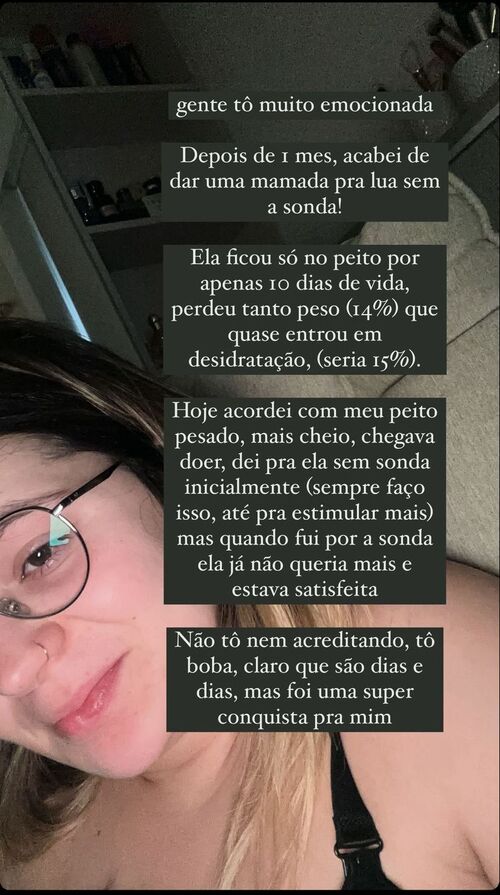 gente tô muito emocionada

Depois de 1 mes, acabei de dar uma mamada pra lua sem a sonda!

Ela ficou só no peito por apenas 10 dias de vida, perdeu tanto peso (14%) que quase entrou em desidratação, (seria 15%).

Hoje acordei com meu peito pesado, mais cheio, chegava doer, dei pra ela sem sonda inicialmente (sempre faço isso, até pra estimular mais) mas quando fui por a sonda ela já não queria mais e estava satisfeita

Não tô nem acreditando, tô boba, claro que são dias e dias, mas foi uma super conquista pra mim